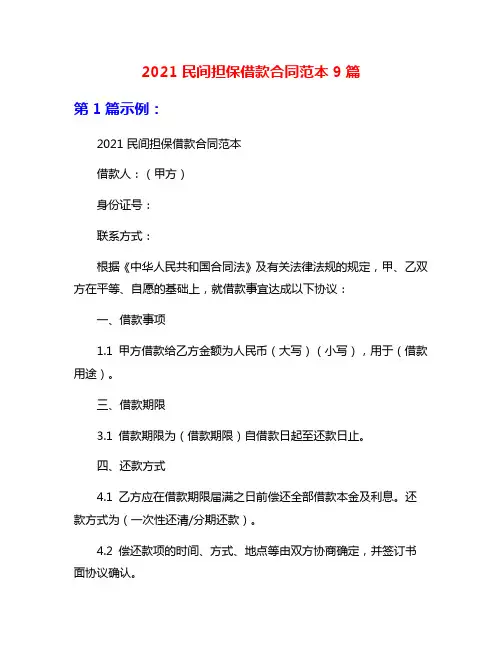 2021 民间担保借款合同范本 9 篇

第 1 篇示例：

2021 民间担保借款合同范本

借款人：（甲方）

身份证号：

联系方式：

根据《中华人民共和国合同法》及有关法律法规的规定，甲、乙双方在平等、自愿的基础上，就借款事宜达成以下协议：

一、借款事项

1.1 甲方借款给乙方金额为人民币（大写）（小写），用于（借款用途）。

三、借款期限

3.1 借款期限为（借款期限）自借款日起至还款日止。

四、还款方式

4.1 乙方应在借款期限届满之日前偿还全部借款本金及利息。还款方式为（一次性还清/分期还款）。

4.2 偿还款项的时间、方式、地点等由双方协商确定，并签订书面协议确认。